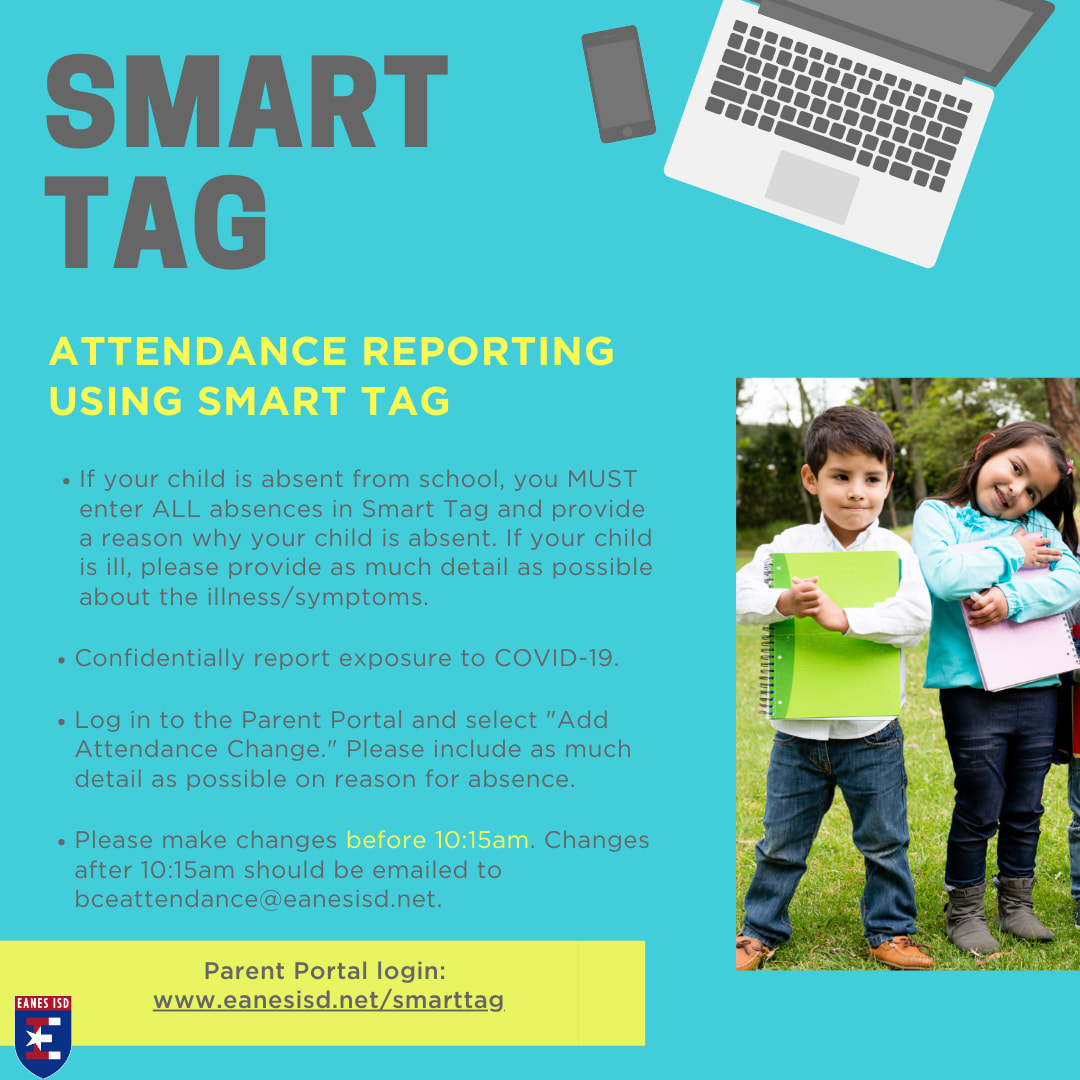 SMART TAG

ATTENDANCE REPORTING USING SMART TAG

• If your child is absent from school, you MUST enter ALL absences in Smart Tag and provide a reason why your child is absent. If your child is ill, please provide as much detail as possible about the illness/symptoms.

• Confidentially report exposure to COVID-19.

• Log in to the Parent Portal and select "Add Attendance Change." Please include as much detail as possible on reason for absence.

• Please make changes before 10:15am. Changes after 10:15am should be emailed to bceattendance@eanesisd.net.

Parent Portal login:
www.eanesisd.net/smarttag

EANES ISD
E